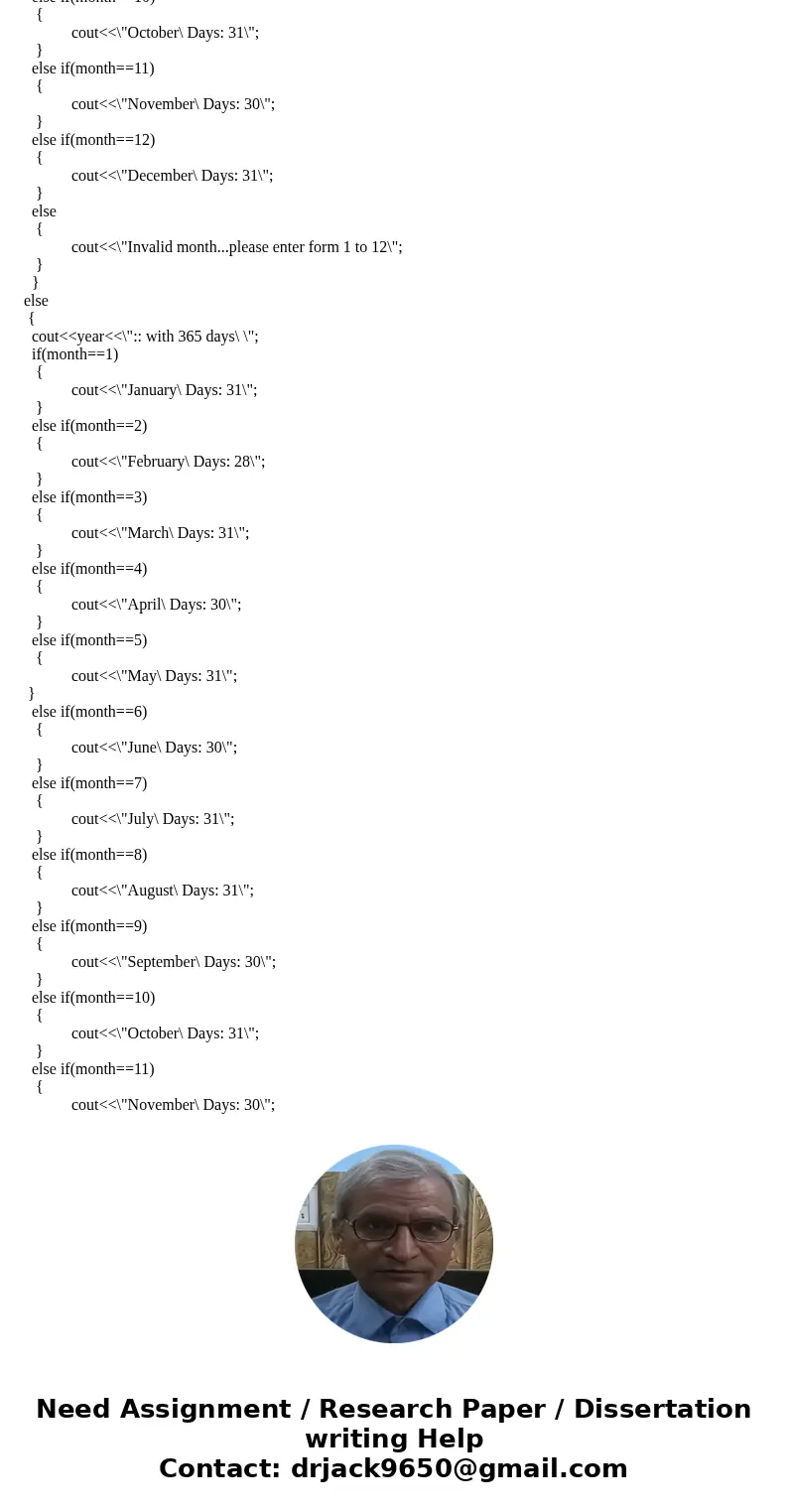 else if(month==10)
{
cout<<\"October\ Days: 31\";
}
else if(month==11)
{
cout<<\"November\ Days: 30\";
}
else if(month==12)
{
cout<<\"December\ Days: 31\";
}
else
{
cout<<\"Invalid month...please enter form 1 to 12\";
}
}
else
{
cout<<year<<\":: with 365 days\ \";
if(month==1)
{
cout<<\"January\ Days: 31\";
}
else if(month==2)
{
cout<<\"February\ Days: 28\";
}
else if(month==3)
{
cout<<\"March\ Days: 31\";
}
else if(month==4)
{
cout<<\"April\ Days: 30\";
}
else if(month==5)
{
cout<<\"May\ Days: 31\";
}
else if(month==6)
{
cout<<\"June\ Days: 30\";
}
else if(month==7)
{
cout<<\"July\ Days: 31\";
}
else if(month==8)
{
cout<<\"August\ Days: 31\";
}
else if(month==9)
{
cout<<\"September\ Days: 30\";
}
else if(month==10)
{
cout<<\"October\ Days: 31\";
}
else if(month==11)
{
cout<<\"November\ Days: 30\";

Need Assignment / Research Paper / Dissertation writing Help
Contact: drjack9650@gmail.com